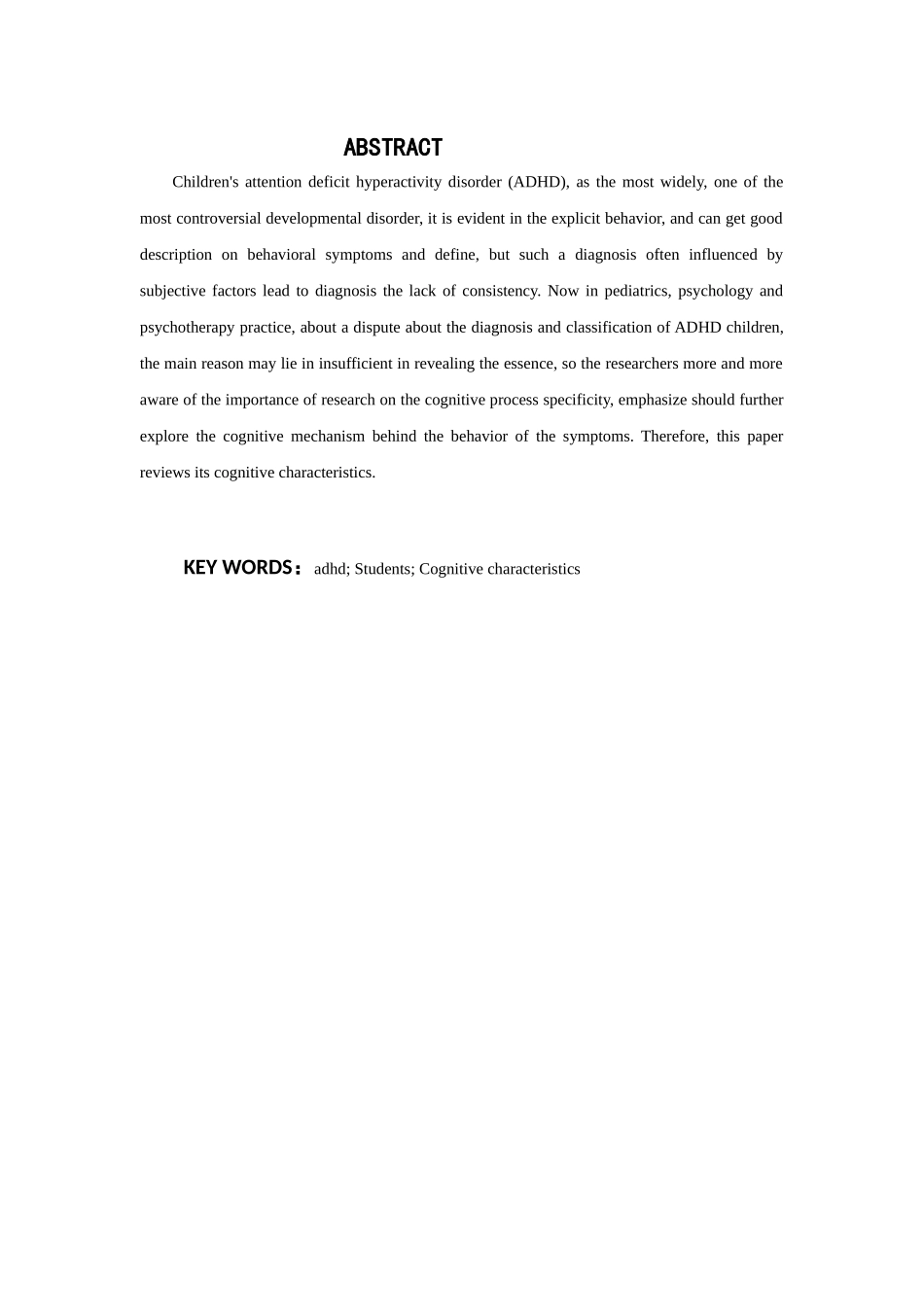 ABSTRACT

Children's attention deficit hyperactivity disorder (ADHD), as the most widely, one of the most controversial developmental disorder, it is evident in the explicit behavior, and can get good description on behavioral symptoms and define, but such a diagnosis often influenced by subjective factors lead to diagnosis the lack of consistency. Now in pediatrics, psychology and psychotherapy practice, about a dispute about the diagnosis and classification of ADHD children, the main reason may lie in insufficient in revealing the essence, so the researchers more and more aware of the importance of research on the cognitive process specificity, emphasize should further explore the cognitive mechanism behind the behavior of the symptoms. Therefore, this paper reviews its cognitive characteristics.

KEY WORDS： adhd; Students; Cognitive characteristics